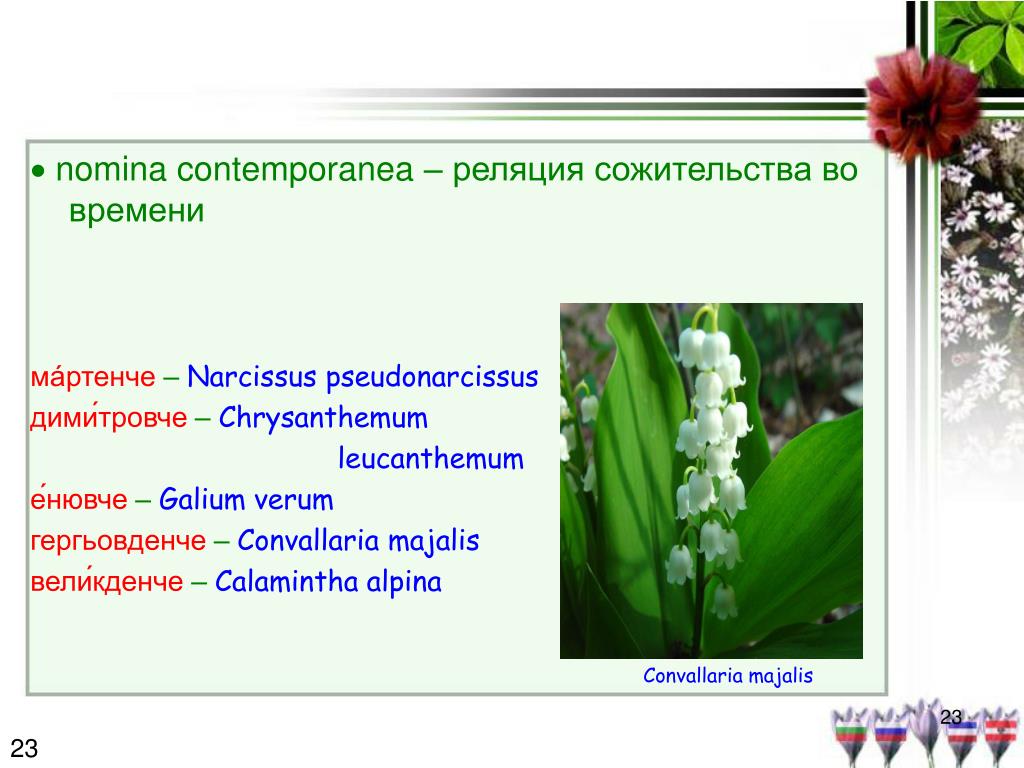 • nomina contemporanea – реляция сожительства во времени

ма́ртенче – Narcissus pseudonarcissus
дими́тровче – Chrysanthemum leucanthemum
е́нювче – Galium verum
гергьовденче – Convallaria majalis
вели́кденче – Calamintha alpina

Convallaria majalis

23

23